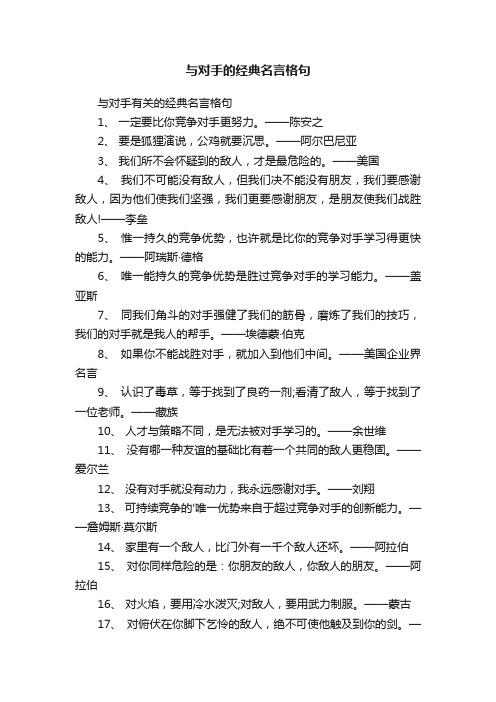 与对手的经典名言格句

与对手有关的经典名言格句

1、 一定要比你竞争对手更努力。——陈安之

2、 要是狐狸演说，公鸡就要沉思。——阿尔巴尼亚

3、 我们所不会怀疑到的敌人，才是最危险的。——美国

4、 我们不可能没有敌人，但我们决不能没有朋友，我们要感谢敌人，因为他们使我们坚强，我们更要感谢朋友，是朋友使我们战胜敌人!——李垒

5、 惟一持久的竞争优势，也许就是比你的竞争对手学习得更快的能力。——阿瑞斯·德格

6、 唯一能持久的竞争优势是胜过竞争对手的学习能力。——盖亚斯

7、 同我们角斗的对手强健了我们的筋骨，磨炼了我们的技巧，我们的对手就是我人的帮手。——埃德蒙·伯克

8、 如果你不能战胜对手，就加入到他们中间。——美国企业界名言

9、 认识了毒草，等于找到了良药一剂;看清了敌人，等于找到了一位老师。——藏族

10、 人才与策略不同，是无法被对手学习的。——余世维

11、 没有哪一种友谊的基础比有着一个共同的敌人更稳固。——爱尔兰

12、 没有对手就没有动力，我永远感谢对手。——刘翔

13、 可持续竞争的'唯一优势来自于超过竞争对手的创新能力。——詹姆斯·莫尔斯

14、 家里有一个敌人，比门外有一千个敌人还坏。——阿拉伯

15、 对你同样危险的是：你朋友的敌人，你敌人的朋友。——阿拉伯

16、 对火焰，要用冷水泼灭;对敌人，要用武力制服。——蒙古

17、 对俯伏在你脚下乞怜的敌人，绝不可使他触及到你的剑。—